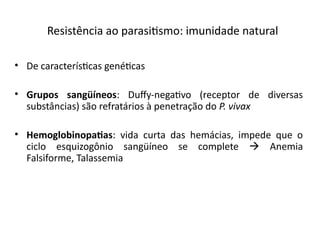 Resistência ao parasitismo: imunidade natural

• De características genéticas

• Grupos sangüíneos: Duffy-negativo (receptor de diversas substâncias) são refratários à penetração do P. vivax

• Hemoglobinopatias: vida curta das hemácias, impede que o ciclo esquizogônio sangüíneo se complete → Anemia Falsiforme, Talassemia